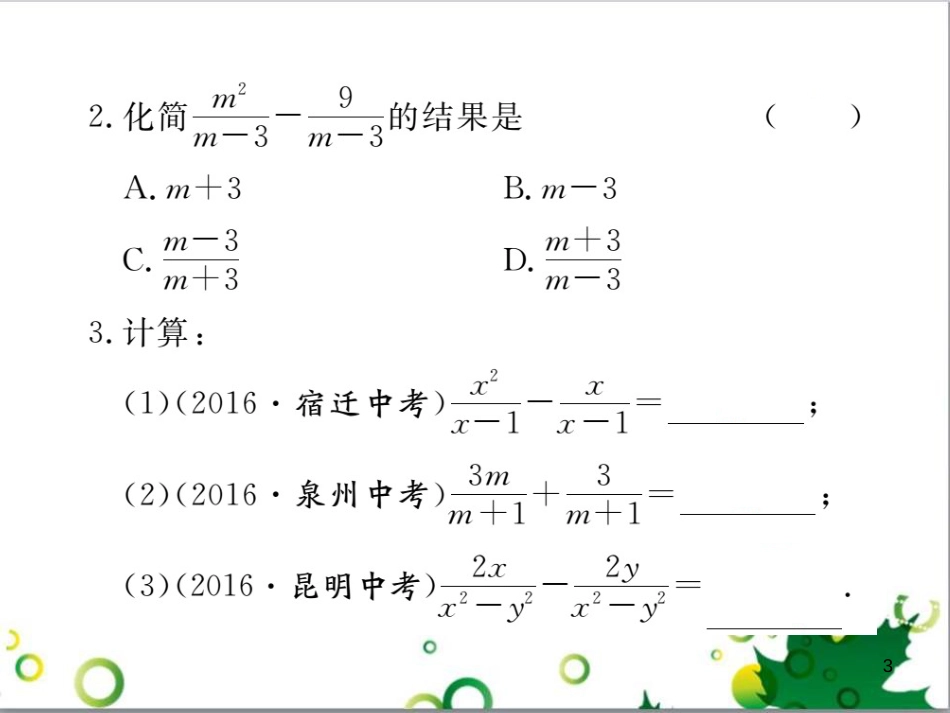 2.化简$\frac{m^2}{m-3}-\frac{9}{m-3}$的结果是 ( )

A.$m+3$ B.$m-3$

C.$\frac{m-3}{m+3}$ D.$\frac{m+3}{m-3}$

3.计算：

(1)(2016·宿迁中考)$\frac{x^2}{x-1}-\frac{x}{x-1}=$____；

(2)(2016·泉州中考)$\frac{3m}{m+1}+\frac{3}{m+1}=$____；

(3)(2016·昆明中考)$\frac{2x}{x^2-y^2}-\frac{2y}{x^2-y^2}=$____.

3